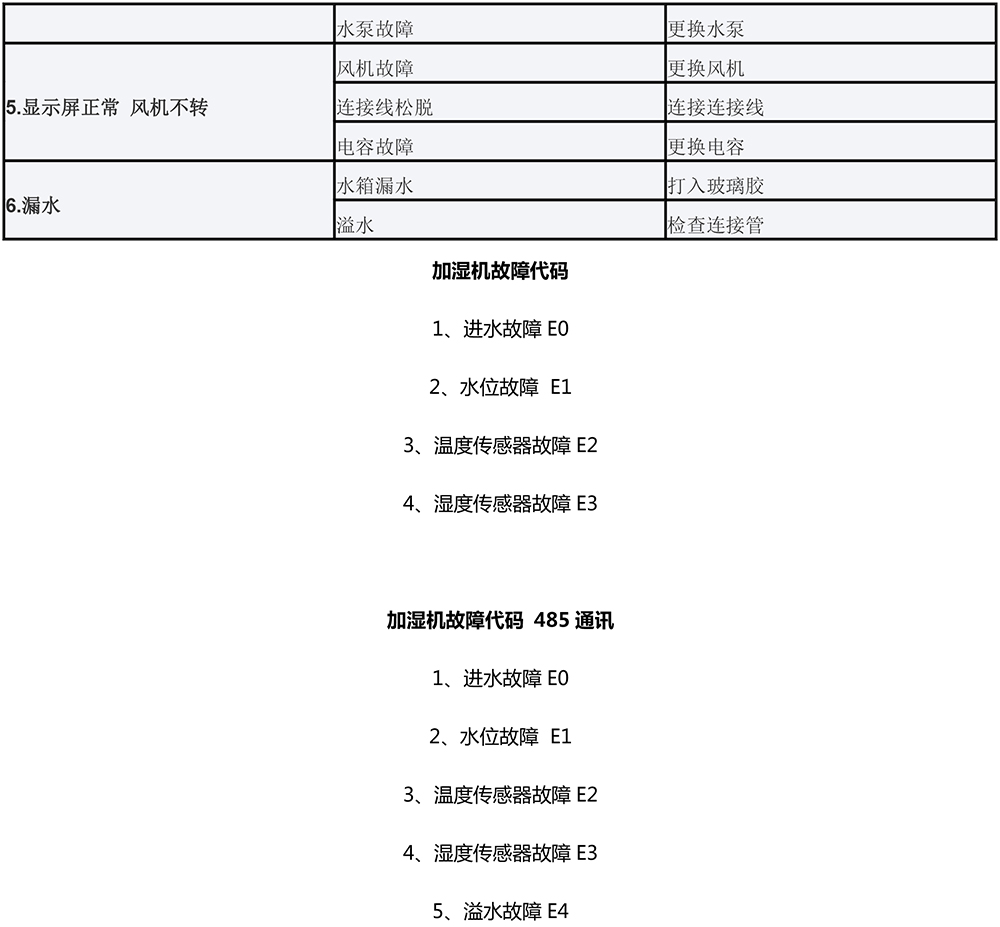 |  | 水泵故障 | 更换水泵 |
|---|---|---|
| 5.显示屏正常 风机不转 | 风机故障 | 更换风机 |
|  | 连接线松脱 | 连接连接线 |
|  | 电容故障 | 更换电容 |
| 6.漏水 | 水箱漏水 | 打入玻璃胶 |
|  | 溢水 | 检查连接管 |

加湿机故障代码

1、进水故障 E0

2、水位故障 E1

3、温度传感器故障 E2

4、湿度传感器故障 E3

加湿机故障代码 485 通讯

1、进水故障 E0

2、水位故障 E1

3、温度传感器故障 E2

4、湿度传感器故障 E3

5、溢水故障 E4